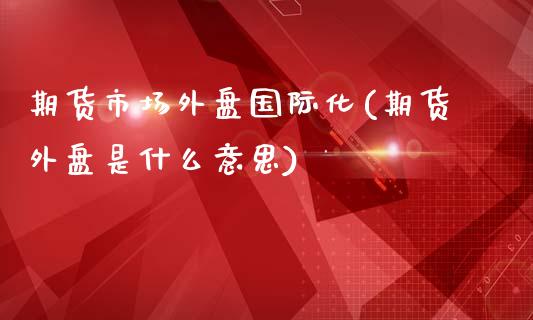 期货市场外盘国际化(期货外盘是什么意思)